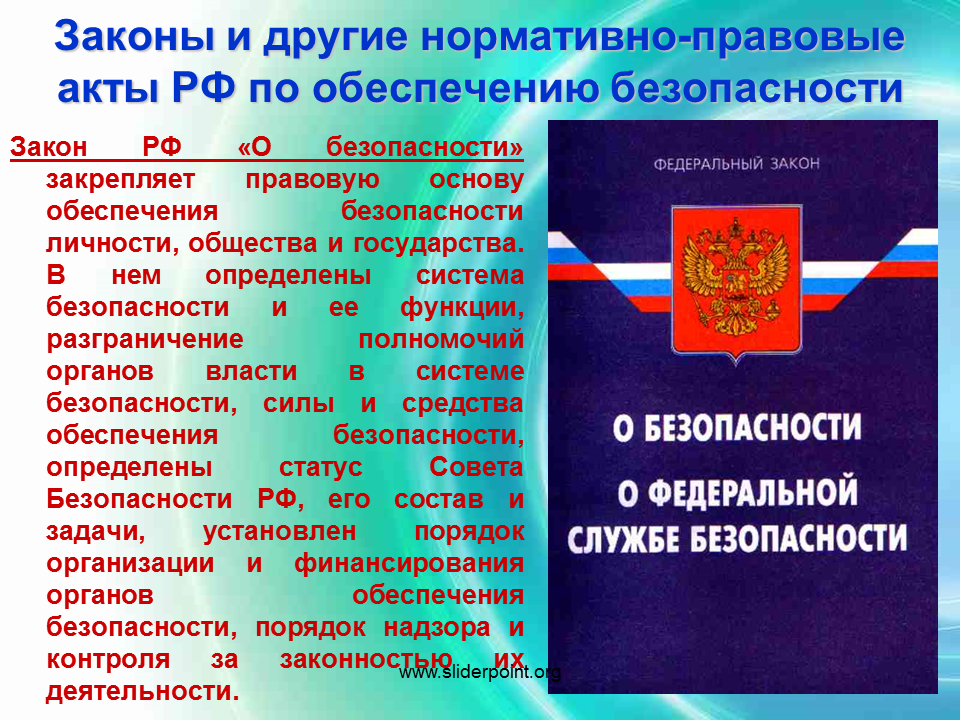 Законы и другие нормативно-правовые акты РФ по обеспечению безопасности

Закон РФ «О безопасности» закрепляет правовую основу обеспечения безопасности личности, общества и государства. В нем определены система безопасности и ее функции, разграничение полномочий органов власти в системе безопасности, силы и средства обеспечения безопасности, определены статус Совета Безопасности РФ, его состав и задачи, установлен порядок организации и финансирования органов обеспечения безопасности, порядок надзора и контроля за законностью их деятельности.

ФЕДЕРАЛЬНЫЙ ЗАКОН

О БЕЗОПАСНОСТИ

О ФЕДЕРАЛЬНОЙ СЛУЖБЕ БЕЗОПАСНОСТИ

www.sliderpoint.org